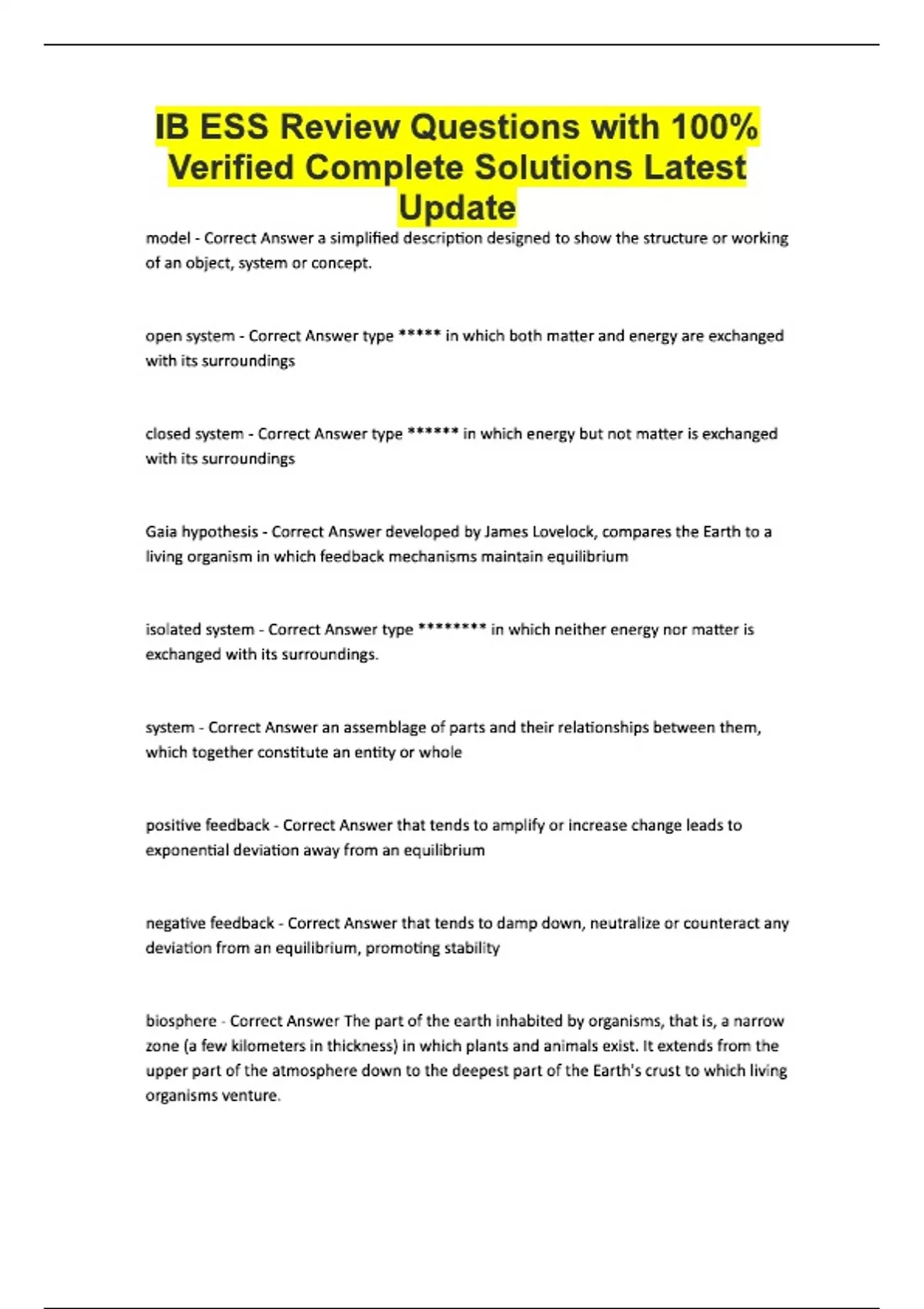 IB ESS Review Questions with 100% Verified Complete Solutions Latest Update

model - Correct Answer a simplified description designed to show the structure or working of an object, system or concept.

open system - Correct Answer type ***** in which both matter and energy are exchanged with its surroundings

closed system - Correct Answer type ****** in which energy but not matter is exchanged with its surroundings

Gaia hypothesis - Correct Answer developed by James Lovelock, compares the Earth to a living organism in which feedback mechanisms maintain equilibrium

isolated system - Correct Answer type ******** in which neither energy nor matter is exchanged with its surroundings.

system - Correct Answer an assemblage of parts and their relationships between them, which together constitute an entity or whole

positive feedback - Correct Answer that tends to amplify or increase change leads to exponential deviation away from an equilibrium

negative feedback - Correct Answer that tends to damp down, neutralize or counteract any deviation from an equilibrium, promoting stability

biosphere - Correct Answer The part of the earth inhabited by organisms, that is, a narrow zone (a few kilometers in thickness) in which plants and animals exist. It extends from the upper part of the atmosphere down to the deepest part of the Earth's crust to which living organisms venture.